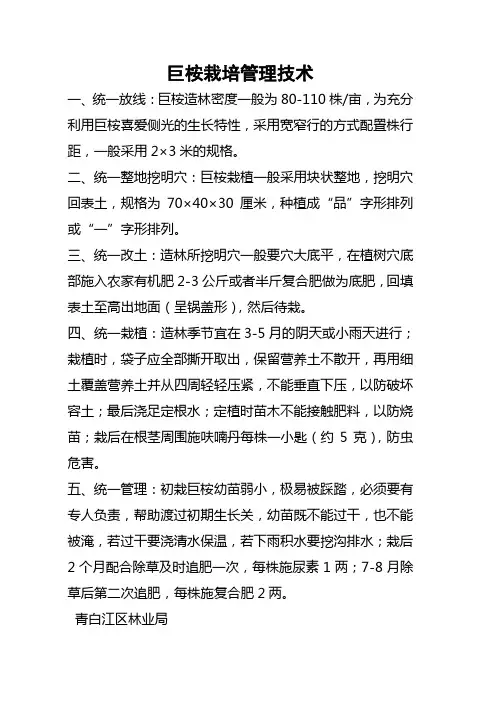 巨桉栽培管理技术

一、统一放线：巨桉造林密度一般为 80-110 株/亩，为充分利用巨桉喜爱侧光的生长特性，采用宽窄行的方式配置株行距，一般采用 2×3 米的规格。

二、统一整地挖明穴：巨桉栽植一般采用块状整地，挖明穴回表土，规格为 70×40×30 厘米，种植成“品”字形排列或“一”字形排列。

三、统一改土：造林所挖明穴一般要穴大底平，在植树穴底部施入农家有机肥 2-3 公斤或者半斤复合肥做为底肥，回填表土至高出地面（呈锅盖形），然后待栽。

四、统一栽植：造林季节宜在 3-5 月的阴天或小雨天进行；栽植时，袋子应全部撕开取出，保留营养土不散开，再用细土覆盖营养土并从四周轻轻压紧，不能垂直下压，以防破坏容土；最后浇足定根水；定植时苗木不能接触肥料，以防烧苗；栽后在根茎周围施呋喃丹每株一小匙（约 5 克），防虫危害。

五、统一管理：初栽巨桉幼苗弱小，极易被踩踏，必须要有专人负责，帮助渡过初期生长关，幼苗既不能过干，也不能被淹，若过干要浇清水保温，若下雨积水要挖沟排水；栽后 2 个月配合除草及时追肥一次，每株施尿素 1 两；7-8 月除草后第二次追肥，每株施复合肥 2 两。

青白江区林业局